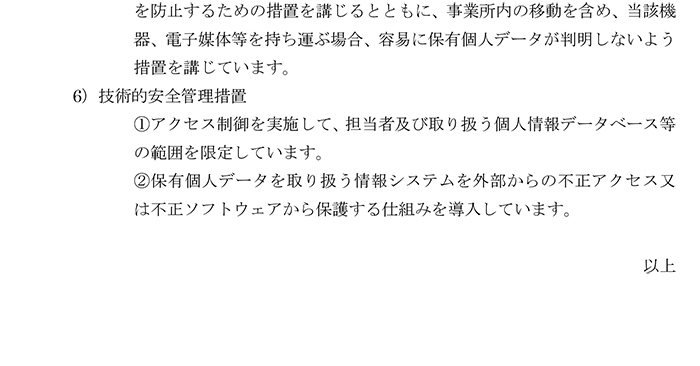 を防止するための措置を講じるとともに、事業所内の移動を含め、当該機器、電子媒体等を持ち運ぶ場合、容易に保有個人データが判明しないよう措置を講じています。

6）技術的安全管理措置

①アクセス制御を実施して、担当者及び取り扱う個人情報データベース等の範囲を限定しています。

②保有個人データを取り扱う情報システムを外部からの不正アクセス又は不正ソフトウェアから保護する仕組みを導入しています。

以上